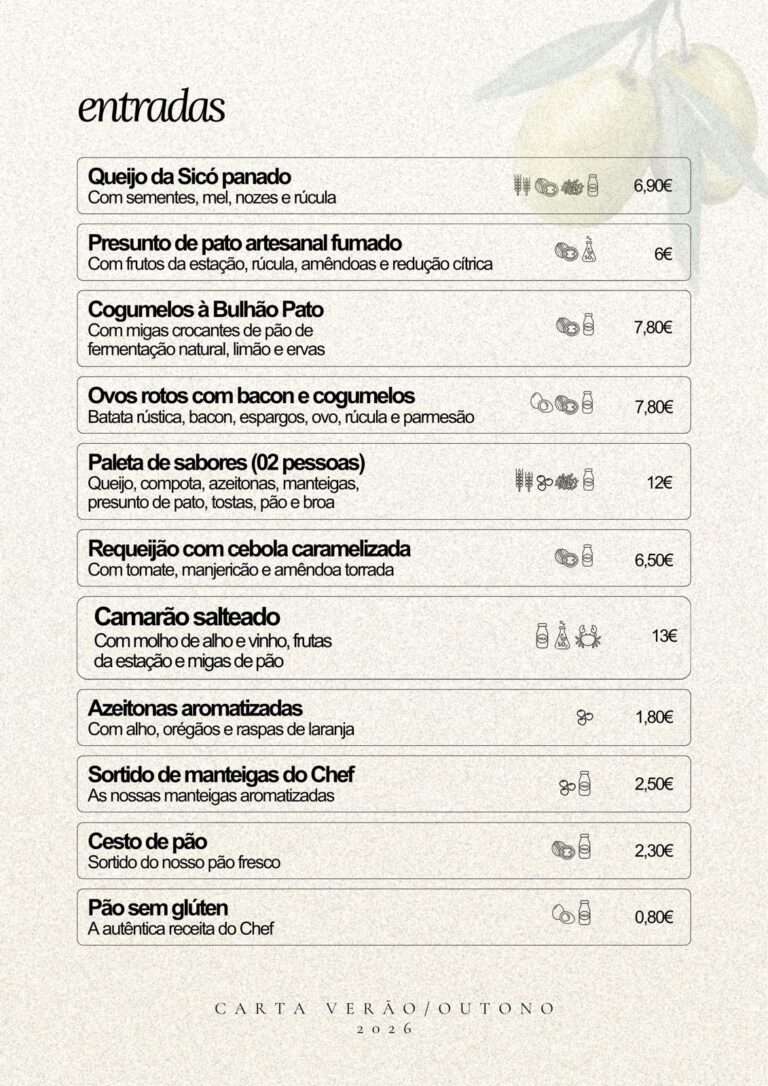 entradas

Queijo da Sicó panado
Com sementes, mel, nozes e rúcula
6,90€

Presunto de pato artesanal fumado
Com frutos da estação, rúcula, amêndoas e redução cítrica
6€

Cogumelos à Bulhão Pato
Com migas crocantes de pão de fermentação natural, limão e ervas
7,80€

Ovos rotos com bacon e cogumelos
Batata rústica, bacon, espargos, ovo, rúcula e parmesão
7,80€

Paleta de sabores (02 pessoas)
Queijo, compota, azeitonas, manteigas, presunto de pato, tostas, pão e broa
12€

Requeijão com cebola caramelizada
Com tomate, manjericão e amêndoa torrada
6,50€

Camarão salteado
Com molho de alho e vinho, frutas da estação e migas de pão
13€

Azeitonas aromatizadas
Com alho, orégãos e raspas de laranja
1,80€

Sortido de manteigas do Chef
As nossas manteigas aromatizadas
2,50€

Cesto de pão
Sortido do nosso pão fresco
2,30€

Pão sem glúten
A autêntica receita do Chef
0,80€

CARTA VERÃO/OUTONO
2026